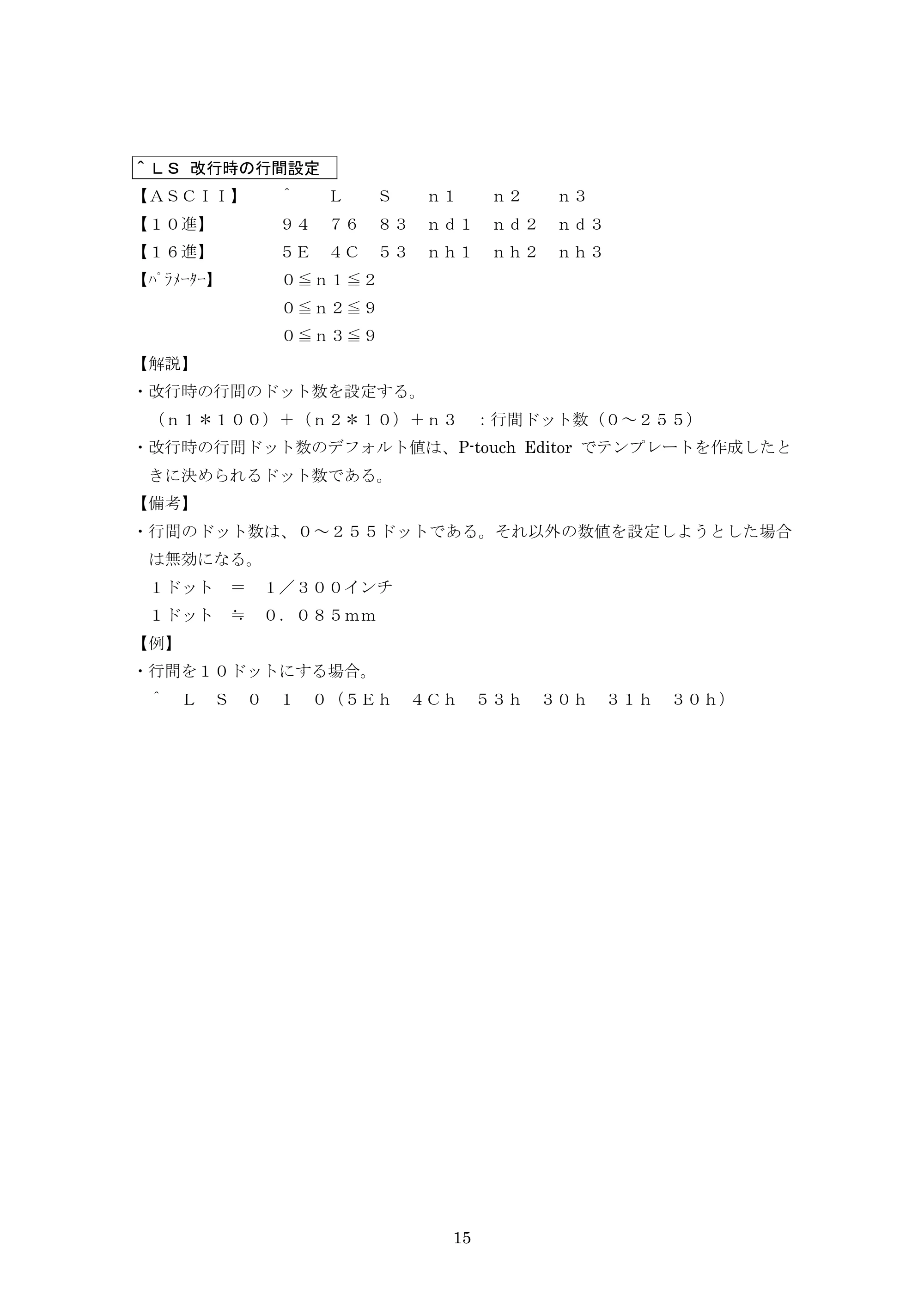 ＾ＬＳ 改行時の行間設定

【ＡＳＣＩＩ】 ＾ Ｌ Ｓ ｎ1 ｎ2 ｎ3

【１０進】 ９４ ７６ ８３ ｎｄ１ ｎｄ２ ｎｄ３

【１６進】 5Ｅ 4Ｃ 5３ ｎｈ１ ｎｈ２ ｎｈ３

【ﾊﾟﾗﾒｰﾀｰ】 ０≦ｎ１≦２
０≦ｎ２≦９
０≦ｎ３≦９

【解説】

・改行時の行間のドット数を設定する。
（ｎ１＊１００）＋（ｎ２＊１０）＋ｎ３ ：行間ドット数（０～２５５）

・改行時の行間ドット数のデフォルト値は、P-touch Editor でテンプレートを作成したときに決められるドット数である。

【備考】

・行間のドット数は、０～２５５ドットである。それ以外の数値を設定しようとした場合は無効になる。
１ドット ＝ １／３００インチ
１ドット ≒ ０．０８５mm

【例】

・行間を１０ドットにする場合。
＾ Ｌ Ｓ ０ １ ０（5Ｅh ４Ｃh ５３h ３０h ３１h ３０h）

15